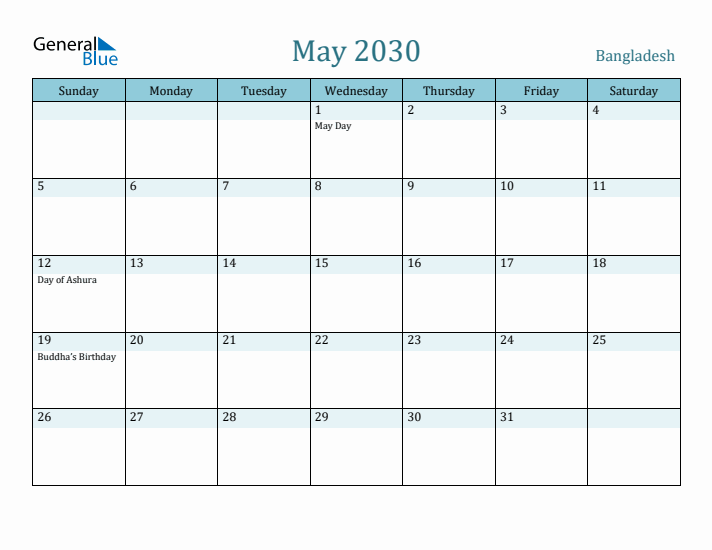 General Blue

May 2030

Bangladesh

| Sunday | Monday | Tuesday | Wednesday | Thursday | Friday | Saturday |
|---|---|---|---|---|---|---|
| | | | 1 May Day | 2 | 3 | 4 |
| 5 | 6 | 7 | 8 | 9 | 10 | 11 |
| 12 Day of Ashura | 13 | 14 | 15 | 16 | 17 | 18 |
| 19 Buddha's Birthday | 20 | 21 | 22 | 23 | 24 | 25 |
| 26 | 27 | 28 | 29 | 30 | 31 | |